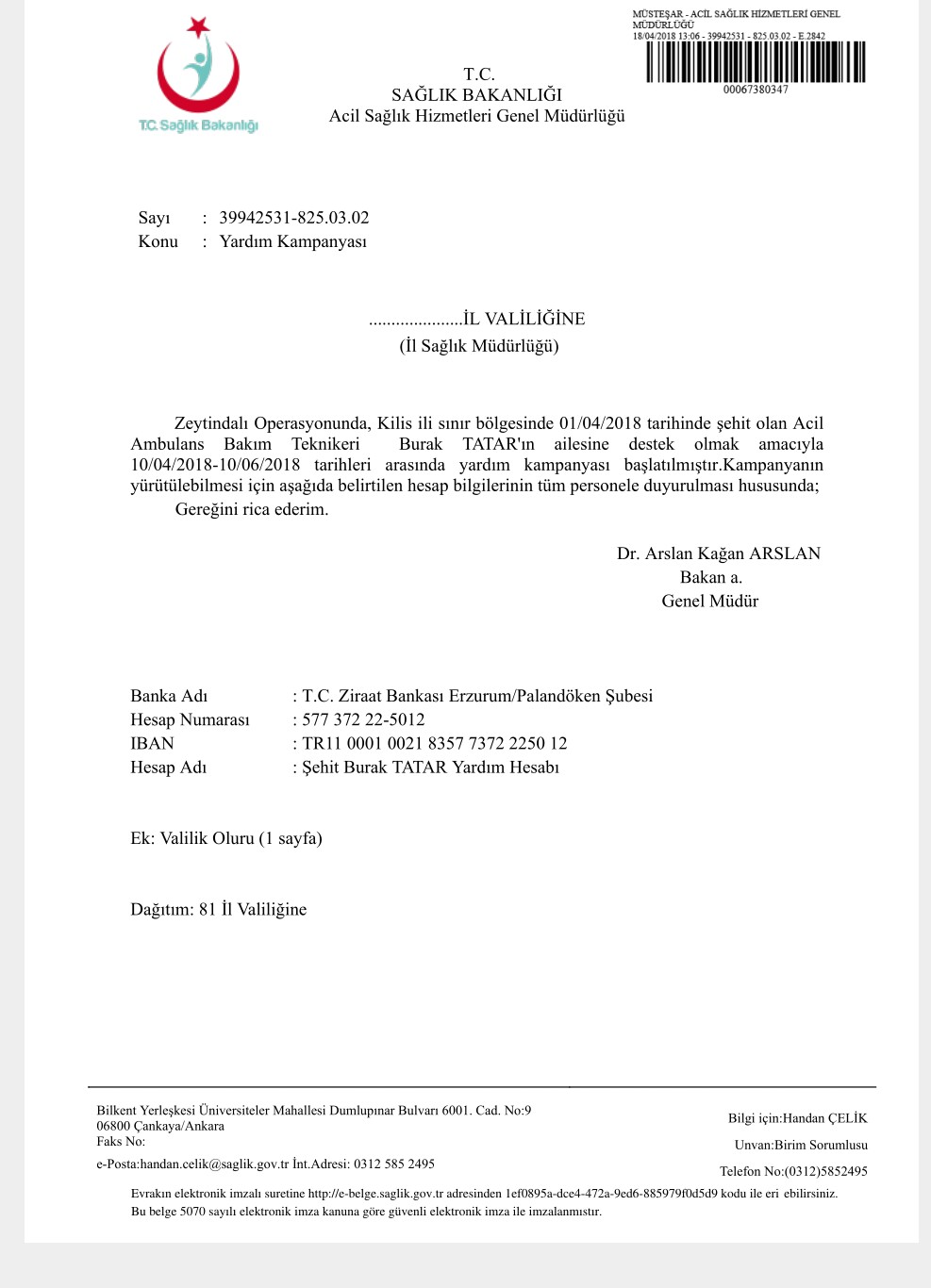 T.C. Sağlık Bakanlığı

MÜSTEŞAR - ACİL SAĞLIK HİZMETLERİ GENEL MÜDÜRLÜĞÜ
18/04/2018 13:06 - 39942531 - 825.03.02 - E.2842
00067380347

T.C.
SAĞLIK BAKANLIĞI
Acil Sağlık Hizmetleri Genel Müdürlüğü

Sayı : 39942531-825.03.02
Konu : Yardım Kampanyası

.....................İL VALİLİĞİNE
(İl Sağlık Müdürlüğü)

Zeytindalı Operasyonunda, Kilis ili sınır bölgesinde 01/04/2018 tarihinde şehit olan Acil Ambulans Bakım Teknikeri Burak TATAR'ın ailesine destek olmak amacıyla 10/04/2018-10/06/2018 tarihleri arasında yardım kampanyası başlatılmıştır.Kampanyanın yürütülebilmesi için aşağıda belirtilen hesap bilgilerinin tüm personele duyurulması hususunda;
Gereğini rica ederim.

Dr. Arslan Kağan ARSLAN
Bakan a.
Genel Müdür

Banka Adı : T.C. Ziraat Bankası Erzurum/Palandöken Şubesi
Hesap Numarası : 577 372 22-5012
IBAN : TR11 0001 0021 8357 7372 2250 12
Hesap Adı : Şehit Burak TATAR Yardım Hesabı

Ek: Valilik Oluru (1 sayfa)

Dağıtım: 81 İl Valiliğine

Bilkent Yerleşkesi Üniversiteler Mahallesi Dumlupınar Bulvarı 6001. Cad. No:9
06800 Çankaya/Ankara
Faks No:
e-Posta:handan.celik@saglik.gov.tr İnt.Adresi: 0312 585 2495

Bilgi için:Handan ÇELİK
Unvan:Birim Sorumlusu
Telefon No:(0312)5852495

Evrakın elektronik imzalı suretine http://e-belge.saglik.gov.tr adresinden 1ef0895a-dce4-472a-9ed6-885979f0d5d9 kodu ile eri ebilirsiniz.
Bu belge 5070 sayılı elektronik imza kanuna göre güvenli elektronik imza ile imzalanmıştır.